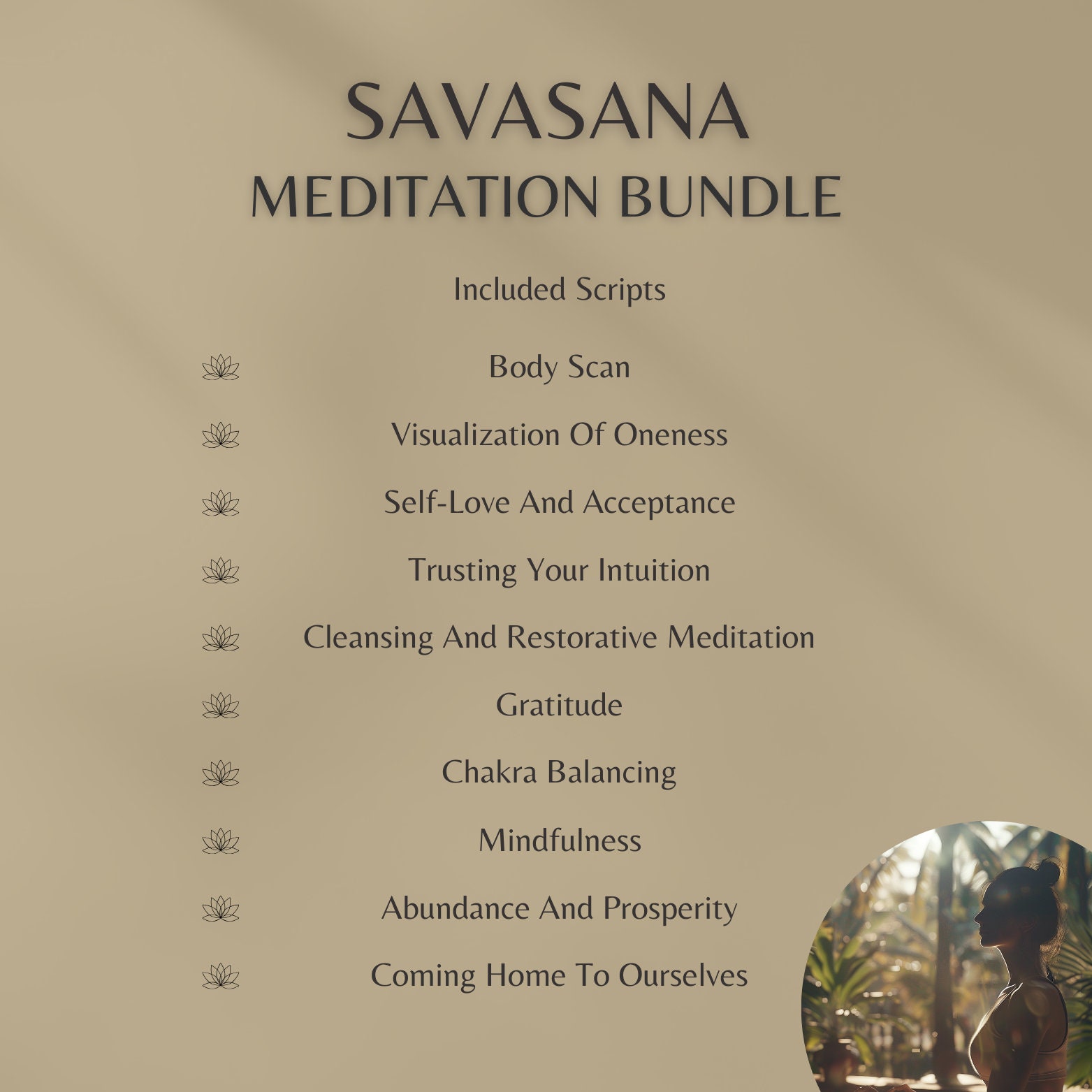 SAVASANA
MEDITATION BUNDLE

Included Scripts

Body Scan

Visualization Of Oneness

Self-Love And Acceptance

Trusting Your Intuition

Cleansing And Restorative Meditation

Gratitude

Chakra Balancing

Mindfulness

Abundance And Prosperity

Coming Home To Ourselves